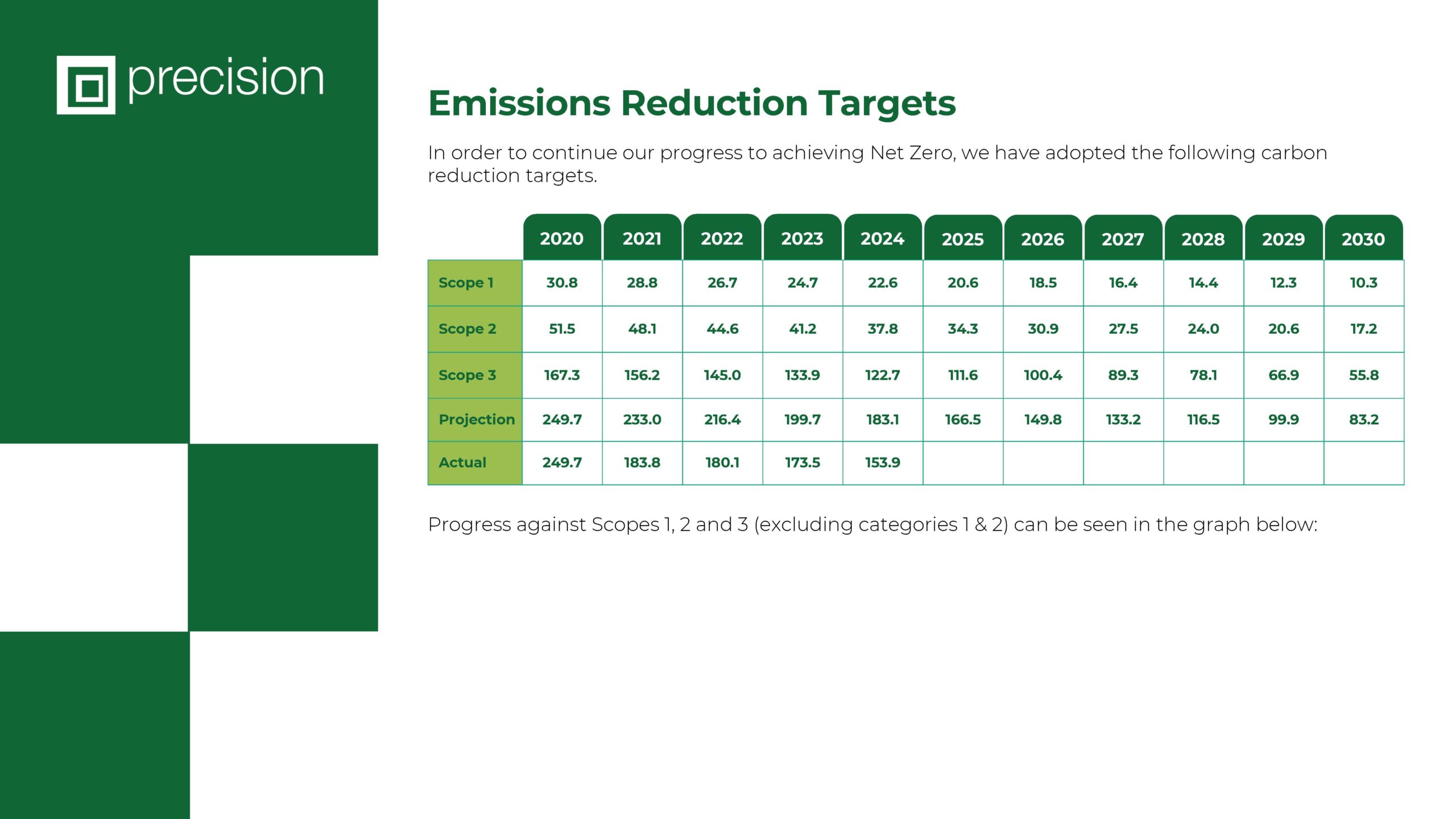 precision

Emissions Reduction Targets

In order to continue our progress to achieving Net Zero, we have adopted the following carbon reduction targets.

| | 2020 | 2021 | 2022 | 2023 | 2024 | 2025 | 2026 | 2027 | 2028 | 2029 | 2030 |
|---|---|---|---|---|---|---|---|---|---|---|---|
| Scope 1 | 30.8 | 28.8 | 26.7 | 24.7 | 22.6 | 20.6 | 18.5 | 16.4 | 14.4 | 12.3 | 10.3 |
| Scope 2 | 51.5 | 48.1 | 44.6 | 41.2 | 37.8 | 34.3 | 30.9 | 27.5 | 24.0 | 20.6 | 17.2 |
| Scope 3 | 167.3 | 156.2 | 145.0 | 133.9 | 122.7 | 111.6 | 100.4 | 89.3 | 78.1 | 66.9 | 55.8 |
| Projection | 249.7 | 233.0 | 216.4 | 199.7 | 183.1 | 166.5 | 149.8 | 133.2 | 116.5 | 99.9 | 83.2 |
| Actual | 249.7 | 183.8 | 180.1 | 173.5 | 153.9 | | | | | | |

Progress against Scopes 1, 2 and 3 (excluding categories 1 & 2) can be seen in the graph below: